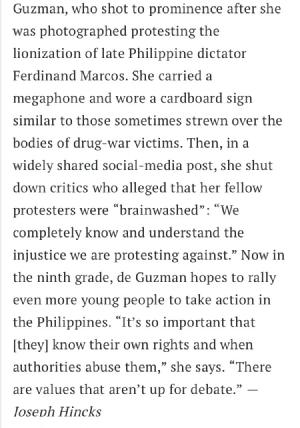 Guzman, who shot to prominence after she was photographed protesting the lionization of late Philippine dictator Ferdinand Marcos. She carried a megaphone and wore a cardboard sign similar to those sometimes strewn over the bodies of drug-war victims. Then, in a widely shared social-media post, she shut down critics who alleged that her fellow protesters were “brainwashed”: “We completely know and understand the injustice we are protesting against.” Now in the ninth grade, de Guzman hopes to rally even more young people to take action in the Philippines. “It’s so important that [they] know their own rights and when authorities abuse them,” she says. “There are values that aren’t up for debate.” —
Joseph Hincks